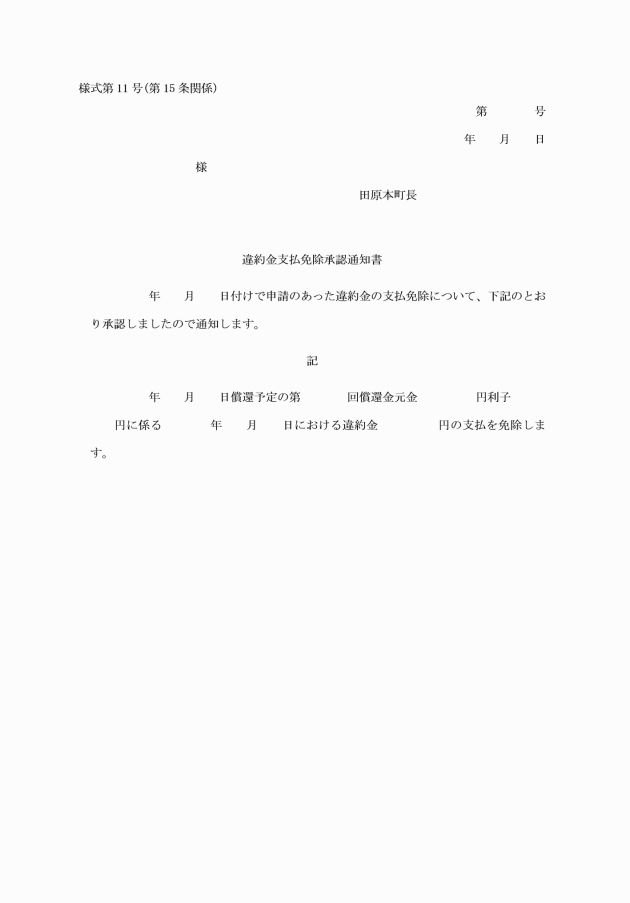 様式第11号(第15条関係)

第　　号

年　月　日

様

田原本町長

違約金支払免除承認通知書

年　月　日付けで申請のあった違約金の支払免除について、下記のとおり承認しましたので通知します。

記

年　月　日償還予定の第　　回償還金元金　　円利子　　円に係る　　年　月　日における違約金　　円の支払を免除します。